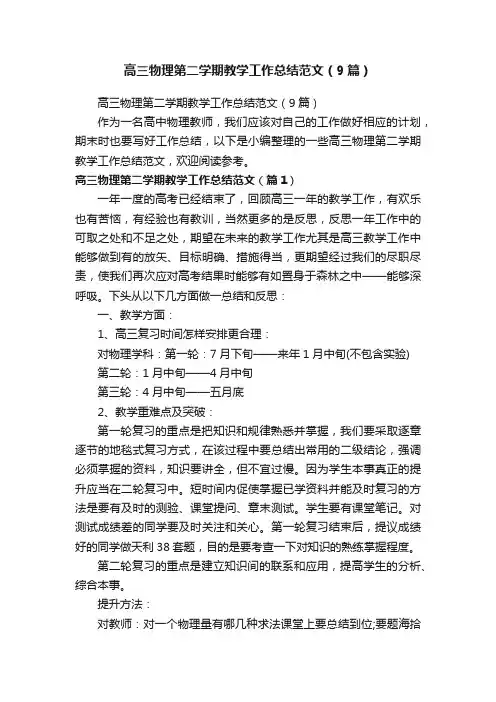 高三物理第二学期教学工作总结范文（9篇）

高三物理第二学期教学工作总结范文（9篇）

作为一名高中物理教师，我们应该对自己的工作做好相应的计划，期末时也要写好工作总结，以下是小编整理的一些高三物理第二学期教学工作总结范文，欢迎阅读参考。

高三物理第二学期教学工作总结范文（篇1）

一年一度的高考已经结束了，回顾高三一年的教学工作，有欢乐也有苦恼，有经验也有教训，当然更多的是反思，反思一年工作中的可取之处和不足之处，期望在未来的教学工作尤其是高三教学工作中能够做到有的放矢、目标明确、措施得当，更期望经过我们的尽职尽责，使我们再次应对高考结果时能够有如置身于森林之中——能够深呼吸。下头从以下几方面做一总结和反思：

一、教学方面：

1、高三复习时间怎样安排更合理：

对物理学科：第一轮：7月下旬——来年1月中旬(不包含实验)

第二轮：1月中旬——4月中旬

第三轮：4月中旬——五月底

2、教学重难点及突破：

第一轮复习的重点是把知识和规律熟悉并掌握，我们要采取逐章逐节的地毯式复习方式，在该过程中要总结出常用的二级结论，强调必须掌握的资料，知识要讲全，但不宜过慢。因为学生本事真正的提升应当在二轮复习中。短时间内促使掌握已学资料并能及时复习的方法是要有及时的测验、课堂提问、章末测试。学生要有课堂笔记。对测试成绩差的同学要及时关注和关心。第一轮复习结束后，提议成绩好的同学做天利38套题，目的是要考查一下对知识的熟练掌握程度。

第二轮复习的重点是建立知识间的联系和应用，提高学生的分析、综合本事。

提升方法：

对教师：对一个物理量有哪几种求法课堂上要总结到位;要题海拾